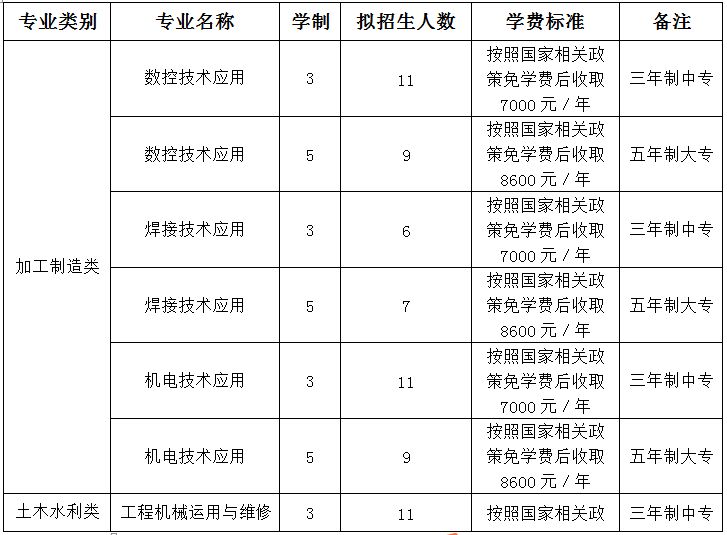 | 专业类别 | 专业名称 | 学制 | 拟招生人数 | 学费标准 | 备注 |
|---|---|---|---|---|---|
| 加工制造类 | 数控技术应用 | 3 | 11 | 按照国家相关政策免学费后收取 7000 元 / 年 | 三年制中专 |
| | 数控技术应用 | 5 | 9 | 按照国家相关政策免学费后收取 8600 元 / 年 | 五年制大专 |
| | 焊接技术应用 | 3 | 6 | 按照国家相关政策免学费后收取 7000 元 / 年 | 三年制中专 |
| | 焊接技术应用 | 5 | 7 | 按照国家相关政策免学费后收取 8600 元 / 年 | 五年制大专 |
| | 机电技术应用 | 3 | 11 | 按照国家相关政策免学费后收取 7000 元 / 年 | 三年制中专 |
| | 机电技术应用 | 5 | 9 | 按照国家相关政策免学费后收取 8600 元 / 年 | 五年制大专 |
| 土木水利类 | 工程机械运用与维修 | 3 | 11 | 按照国家相关政 | 三年制中专 |